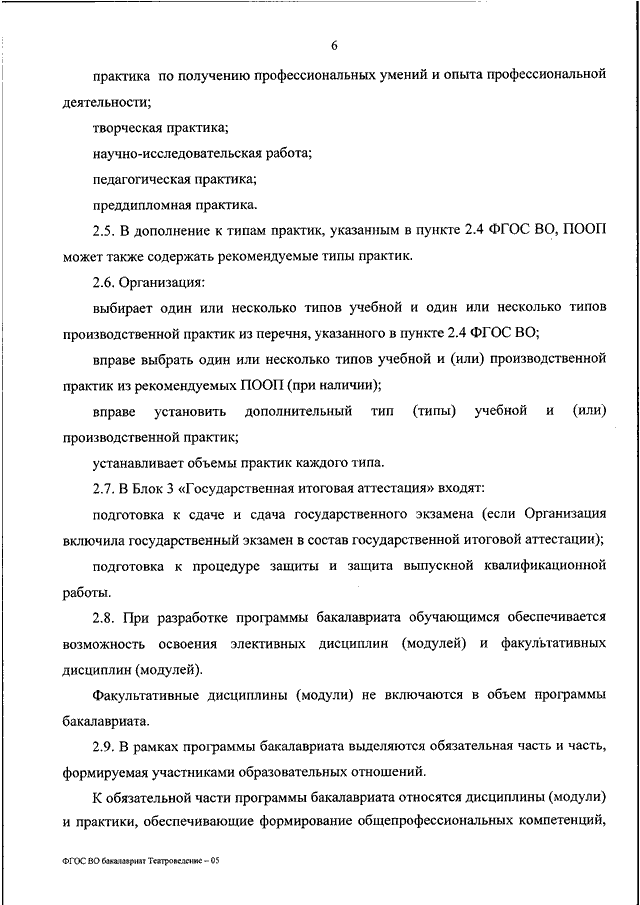 6

практика по получению профессиональных умений и опыта профессиональной деятельности;

творческая практика;

научно-исследовательская работа;

педагогическая практика;

преддипломная практика.

2.5. В дополнение к типам практик, указанным в пункте 2.4 ФГОС ВО, ПООП может также содержать рекомендуемые типы практик.

2.6. Организация:

выбирает один или несколько типов учебной и один или несколько типов производственной практик из перечня, указанного в пункте 2.4 ФГОС ВО;

вправе выбрать один или несколько типов учебной и (или) производственной практик из рекомендуемых ПООП (при наличии);

вправе установить дополнительный тип (типы) учебной и (или) производственной практик;

устанавливает объемы практик каждого типа.

2.7. В Блок 3 «Государственная итоговая аттестация» входят:

подготовка к сдаче и сдача государственного экзамена (если Организация включила государственный экзамен в состав государственной итоговой аттестации);

подготовка к процедуре защиты и защита выпускной квалификационной работы.

2.8. При разработке программы бакалавриата обучающимся обеспечивается возможность освоения элективных дисциплин (модулей) и факультативных дисциплин (модулей).

Факультативные дисциплины (модули) не включаются в объем программы бакалавриата.

2.9. В рамках программы бакалавриата выделяются обязательная часть и часть, формируемая участниками образовательных отношений.

К обязательной части программы бакалавриата относятся дисциплины (модули) и практики, обеспечивающие формирование общепрофессиональных компетенций,

ФГОС ВО бакалавриат Театроведение – 05